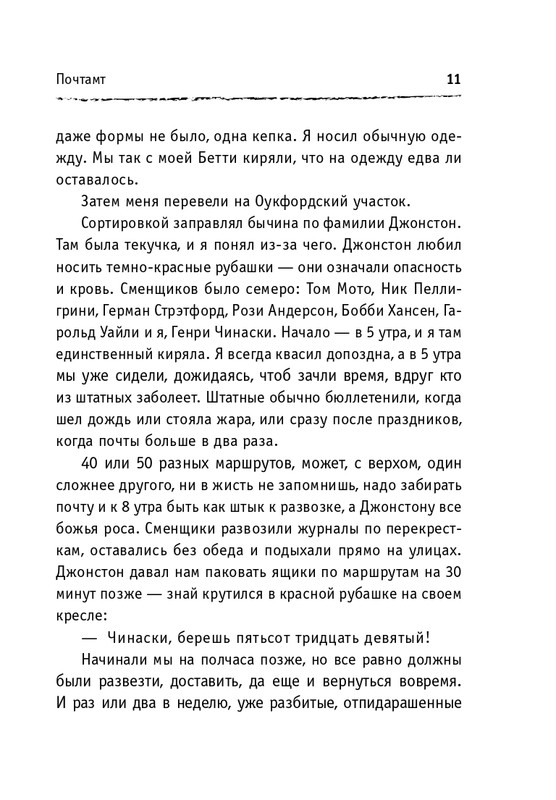 Почтамт 11

даже формы не было, одна кепка. Я носил обычную одежду. Мы так с моей Бетти киряли, что на одежду едва ли оставалось.

Затем меня перевели на Оукфордский участок.

Сортировкой заправлял бычина по фамилии Джонстон. Там была текучка, и я понял из-за чего. Джонстон любил носить темно-красные рубашки — они означали опасность и кровь. Сменщиков было семеро: Том Мото, Ник Пеллигрини, Герман Стрэтфорд, Рози Андерсон, Бобби Хансен, Гарольд Уайли и я, Генри Чинаски. Начало — в 5 утра, и я там единственный киряла. Я всегда квасил допоздна, а в 5 утра мы уже сидели, дожидаясь, чтоб зачли время, вдруг кто из штатных заболеет. Штатные обычно бюллетенили, когда шел дождь или стояла жара, или сразу после праздников, когда почты больше в два раза.

40 или 50 разных маршрутов, может, с верхом, один сложнее другого, ни в жисть не запомнишь, надо забирать почту и к 8 утра быть как штык к развозке, а Джонстону все божья роса. Сменщики развозили журналы по перекресткам, оставались без обеда и подыхали прямо на улицах. Джонстон давал нам паковать ящики по маршрутам на 30 минут позже — знай крутился в красной рубашке на своем кресле:

— Чинаски, берешь пятьсот тридцать девятый!

Начинали мы на полчаса позже, но все равно должны были развезти, доставить, да еще и вернуться вовремя. И раз или два в неделю, уже разбитые, отпидарашенные